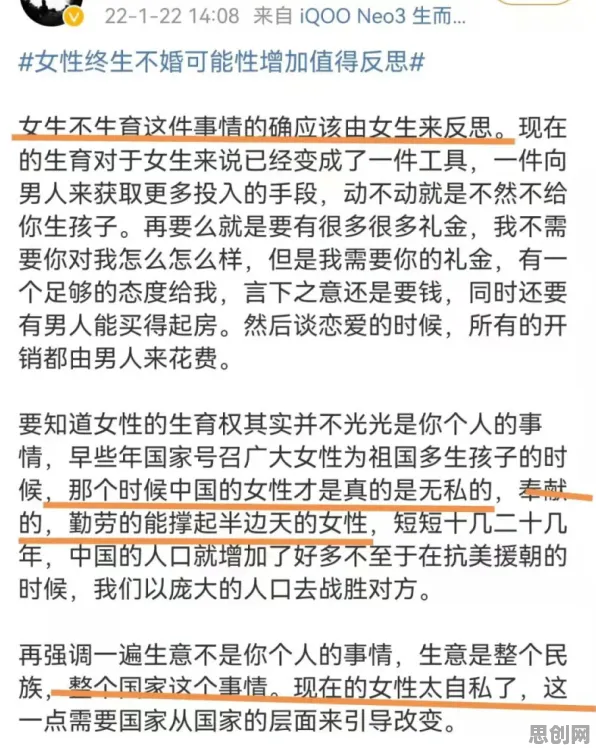 22-1-22 14:08 来自 iQOO Neo3 生而...

#女性终生不婚可能性增加值得反思#

女生不生育这件事情的确应该由女生来反思。现在的生育对于女生来说已经变成了一件工具，一件向男人来获取更多投入的手段，动不动就是不然不给你生孩子。再要么就是要有很多很多礼金，我不需要你对我怎么怎么样，但是我需要你的礼金，有一个足够的态度给我，言下之意还是要钱，同时还要有男人能买得起房。然后谈恋爱的时候，所有的开销都由男人来花费。

要知道女性的生育权其实并不光光是你个人的事情，早些年国家号召广大女性为祖国多生孩子的时候，那个时候中国的女性才是真的是无私的，奉献的，勤劳的能撑起半边天的女性，短短十几二十几年，中国的人口就增加了好多不至于在抗美援朝的时候，我们以庞大的人口去战胜对方。

再强调一遍生意不是你个人的事情，生意是整个民族，整个国家这个事情。现在的女性太自私了，这一点需要国家从国家的层面来引导改变。

思创网